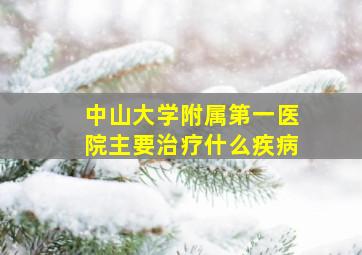 中山大学附属第一医院主要治疗什么疾病